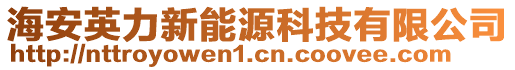 海安英力新能源科技有限公司
http://nttroyowen1.cn.coovee.com